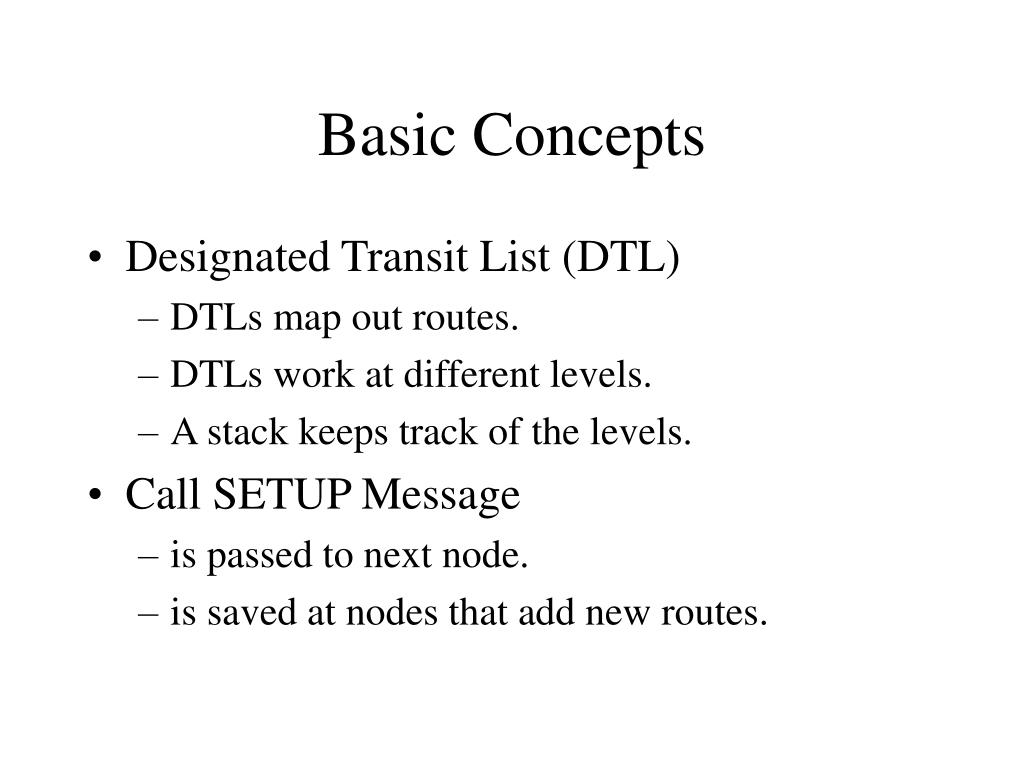 Basic Concepts

• Designated Transit List (DTL)
– DTLs map out routes.
– DTLs work at different levels.
– A stack keeps track of the levels.
• Call SETUP Message
– is passed to next node.
– is saved at nodes that add new routes.